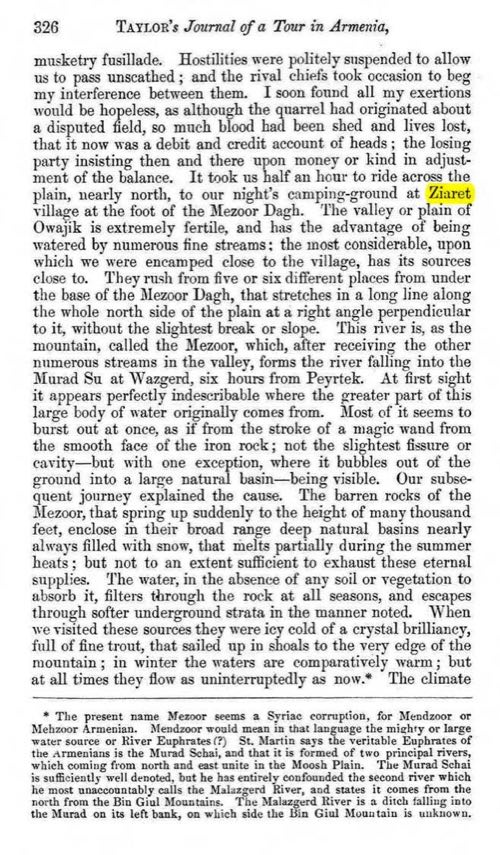 326 TAYLOR's Journal of a Tour in Armenia,

musketry fusillade. Hostilities were politely suspended to allow us to pass unscathed; and the rival chiefs took occasion to beg my interference between them. I soon found all my exertions would be hopeless, as although the quarrel had originated about a disputed field, so much blood had been shed and lives lost, that it now was a debit and credit account of heads; the losing party insisting then and there upon money or kind in adjustment of the balance. It took us half an hour to ride across the plain, nearly north, to our night's camping-ground at Ziaret village at the foot of the Mezoor Dagh. The valley or plain of Owajik is extremely fertile, and has the advantage of being watered by numerous fine streams: the most considerable, upon which we were encamped close to the village, has its sources close to. They rush from five or six different places from under the base of the Mezoor Dagh, that stretches in a long line along the whole north side of the plain at a right angle perpendicular to it, without the slightest break or slope. This river is, as the mountain, called the Mezoor, which, after receiving the other numerous streams in the valley, forms the river falling into the Murad Su at Wazgerd, six hours from Peyrtek. At first sight it appears perfectly indescribable where the greater part of this large body of water originally comes from. Most of it seems to burst out at once, as if from the stroke of a magic wand from the smooth face of the iron rock; not the slightest fissure or cavity—but with one exception, where it bubbles out of the ground into a large natural basin—being visible. Our subsequent journey explained the cause. The barren rocks of the Mezoor, that spring up suddenly to the height of many thousand feet, enclose in their broad range deep natural basins nearly always filled with snow, that melts partially during the summer heats; but not to an extent sufficient to exhaust these eternal supplies. The water, in the absence of any soil or vegetation to absorb it, filters through the rock at all seasons, and escapes through softer underground strata in the manner noted. When we visited these sources they were icy cold of a crystal brilliancy, full of fine trout, that sailed up in shoals to the very edge of the mountain; in winter the waters are comparatively warm; but at all times they flow as uninterruptedly as now.* The climate

* The present name Mezoor seems a Syriac corruption, for Mendzoor or Mehzoor Armenian. Mendzoor would mean in that language the mighty or large water source or River Euphrates (?) St. Martin says the veritable Euphrates of the Armenians is the Murad Schai, and that it is formed of two principal rivers, which coming from north and east unite in the Moosh Plain. The Murad Schai is sufficiently well denoted, but he has entirely confounded the second river which he most unaccountably calls the Malazgerd River, and states it comes from the north from the Bin Giul Mountains. The Malazgerd River is a ditch falling into the Murad on its left bank, on which side the Bin Giul Mountain is unknown.